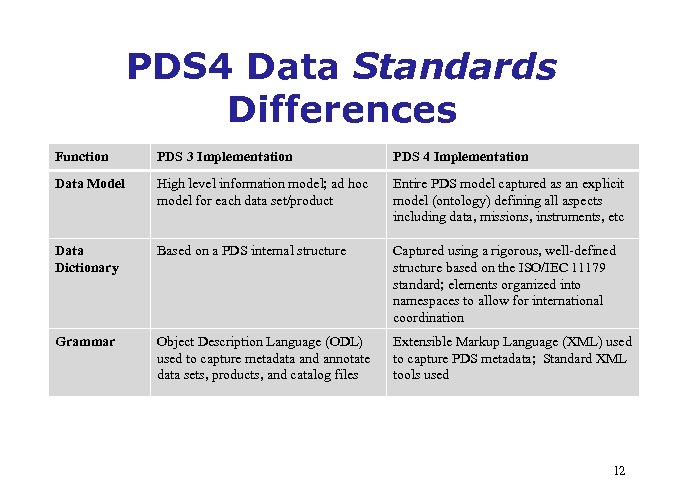 PDS4 Data Standards Differences

| Function | PDS 3 Implementation | PDS 4 Implementation |
|---|---|---|
| Data Model | High level information model; ad hoc model for each data set/product | Entire PDS model captured as an explicit model (ontology) defining all aspects including data, missions, instruments, etc |
| Data Dictionary | Based on a PDS internal structure | Captured using a rigorous, well-defined structure based on the ISO/IEC 11179 standard; elements organized into namespaces to allow for international coordination |
| Grammar | Object Description Language (ODL) used to capture metadata and annotate data sets, products, and catalog files | Extensible Markup Language (XML) used to capture PDS metadata; Standard XML tools used |

12